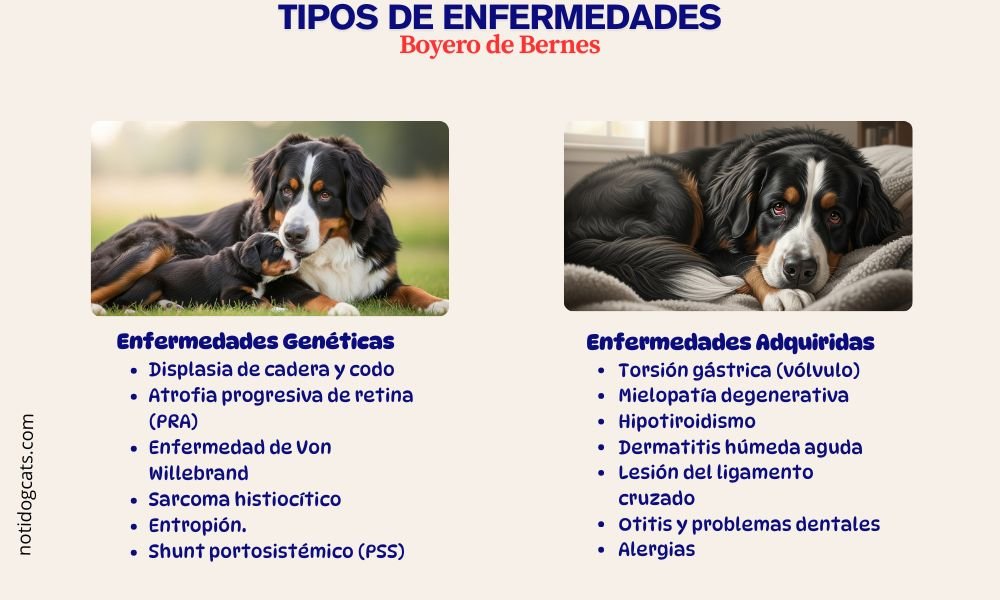 TIPOS DE ENFERMEDADES
Boyero de Bernes

Enfermedades Genéticas
- Displasia de cadera y codo
- Atrofia progresiva de retina (PRA)
- Enfermedad de Von Willebrand
- Sarcoma histiocítico
- Entropión.
- Shunt portosistémico (PSS)

Enfermedades Adquiridas
- Torsión gástrica (vólvulo)
- Mielopatía degenerativa
- Hipotiroidismo
- Dermatitis húmeda aguda
- Lesión del ligamento cruzado
- Otitis y problemas dentales
- Alergias

notidogcats.com